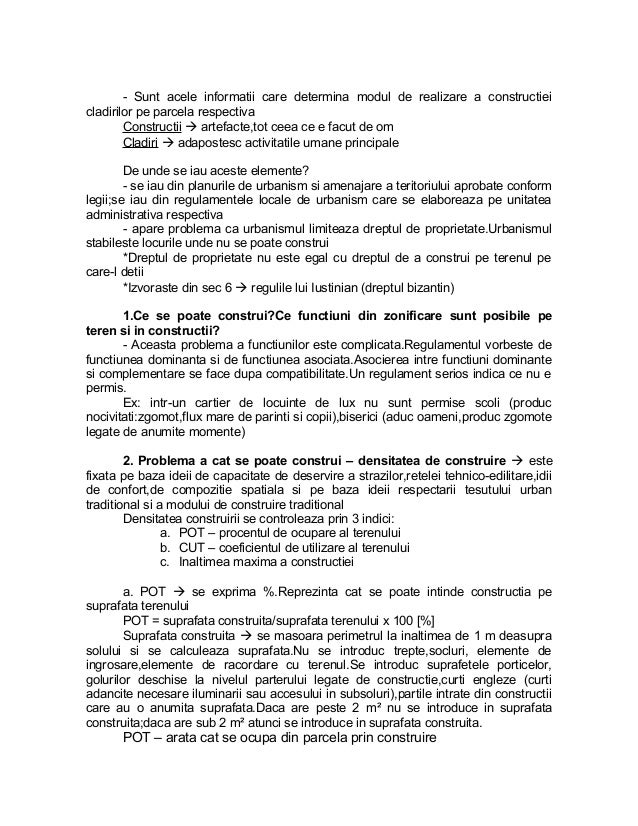 - Sunt acele informatii care determina modul de realizare a constructiei cladirilor pe parcela respectiva

Constructii → artefacte,tot ceea ce e facut de om

Cladiri → adapostesc activitatile umane principale

De unde se iau aceste elemente?

- se iau din planurile de urbanism si amenajare a teritoriului aprobate conform legii;se iau din regulamentele locale de urbanism care se elaboreaza pe unitatea administrativa respectiva

- apare problema ca urbanismul limiteaza dreptul de proprietate.Urbanismul stabileste locurile unde nu se poate construi

*Dreptul de proprietate nu este egal cu dreptul de a construi pe terenul pe care-l detii

*Izvoraste din sec 6 → regulile lui Iustinian (dreptul bizantin)

1.Ce se poate construi?Ce functiuni din zonificare sunt posibile pe teren si in constructii?

- Aceasta problema a functiunilor este complicata.Regulamentul vorbeste de functiunea dominanta si de functiunea asociata.Asocierea intre functiuni dominante si complementare se face dupa compatibilitate.Un regulament serios indica ce nu e permis.

Ex: intr-un cartier de locuinte de lux nu sunt permise scoli (produc nocivitati:zgomot,flux mare de parinti si copii),biserici (aduc oameni,produc zgomote legate de anumite momente)

2. Problema a cat se poate construi – densitatea de construire → este fixata pe baza ideii de capacitate de deservire a strazilor,retelei tehnico-edilitare,idii de confort,de compozitie spatiala si pe baza ideii respectarii tesutului urban traditional si a modului de construire traditional

Densitatea construirii se controleaza prin 3 indici:
a. POT – procentul de ocupare al terenului
b. CUT – coeficientul de utilizare al terenului
c. Inaltimea maxima a constructiei

a. POT → se exprima %.Reprezinta cat se poate intinde constructia pe suprafata terenului

POT = suprafata construita/suprafata terenului x 100 [%]

Suprafata construita → se masoara perimetrul la inaltimea de 1 m deasupra solului si se calculeaza suprafata.Nu se introduc trepte,socluri, elemente de ingrosare,elemente de racordare cu terenul.Se introduc suprafetele porticelor, golurilor deschise la nivelul parterului legate de constructie,curti engleze (curti adancite necesare iluminarii sau accesului in subsoluri),partile intrate din constructii care au o anumita suprafata.Daca are peste 2 m² nu se introduce in suprafata construita;daca are sub 2 m² atunci se introduce in suprafata construita.

POT – arata cat se ocupa din parcela prin construire